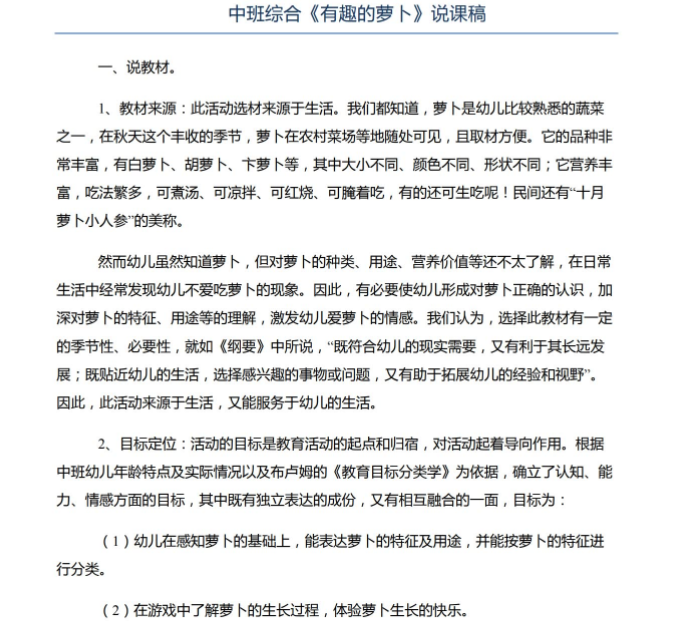 中班综合《有趣的萝卜》说课稿

一、说教材。

1、教材来源：此活动选材来源于生活。我们都知道，萝卜是幼儿比较熟悉的蔬菜之一，在秋天这个丰收的季节，萝卜在农村菜场等地随处可见，且取材方便。它的品种非常丰富，有白萝卜、胡萝卜、卞萝卜等，其中大小不同、颜色不同、形状不同；它营养丰富，吃法繁多，可煮汤、可凉拌、可红烧、可腌着吃，有的还可生吃呢！民间还有“十月萝卜小人参”的美称。

然而幼儿虽然知道萝卜，但对萝卜的种类、用途、营养价值等还不太了解，在日常生活中经常发现幼儿不爱吃萝卜的现象。因此，有必要使幼儿形成对萝卜正确的认识，加深对萝卜的特征、用途等的理解，激发幼儿爱萝卜的情感。我们认为，选择此教材有一定的季节性、必要性，就如《纲要》中所说，“既符合幼儿的现实需要，又有利于其长远发展；既贴近幼儿的生活，选择感兴趣的事物或问题，又有助于拓展幼儿的经验和视野”。因此，此活动来源于生活，又能服务于幼儿的生活。

2、目标定位：活动的目标是教育活动的起点和归宿，对活动起着导向作用。根据中班幼儿年龄特点及实际情况以及布卢姆的《教育目标分类学》为依据，确立了认知、能力、情感方面的目标，其中既有独立表达的成份，又有相互融合的一面，目标为：

（1）幼儿在感知萝卜的基础上，能表达萝卜的特征及用途，并能按萝卜的特征进行分类。

（2）在游戏中了解萝卜的生长过程，体验萝卜生长的快乐。